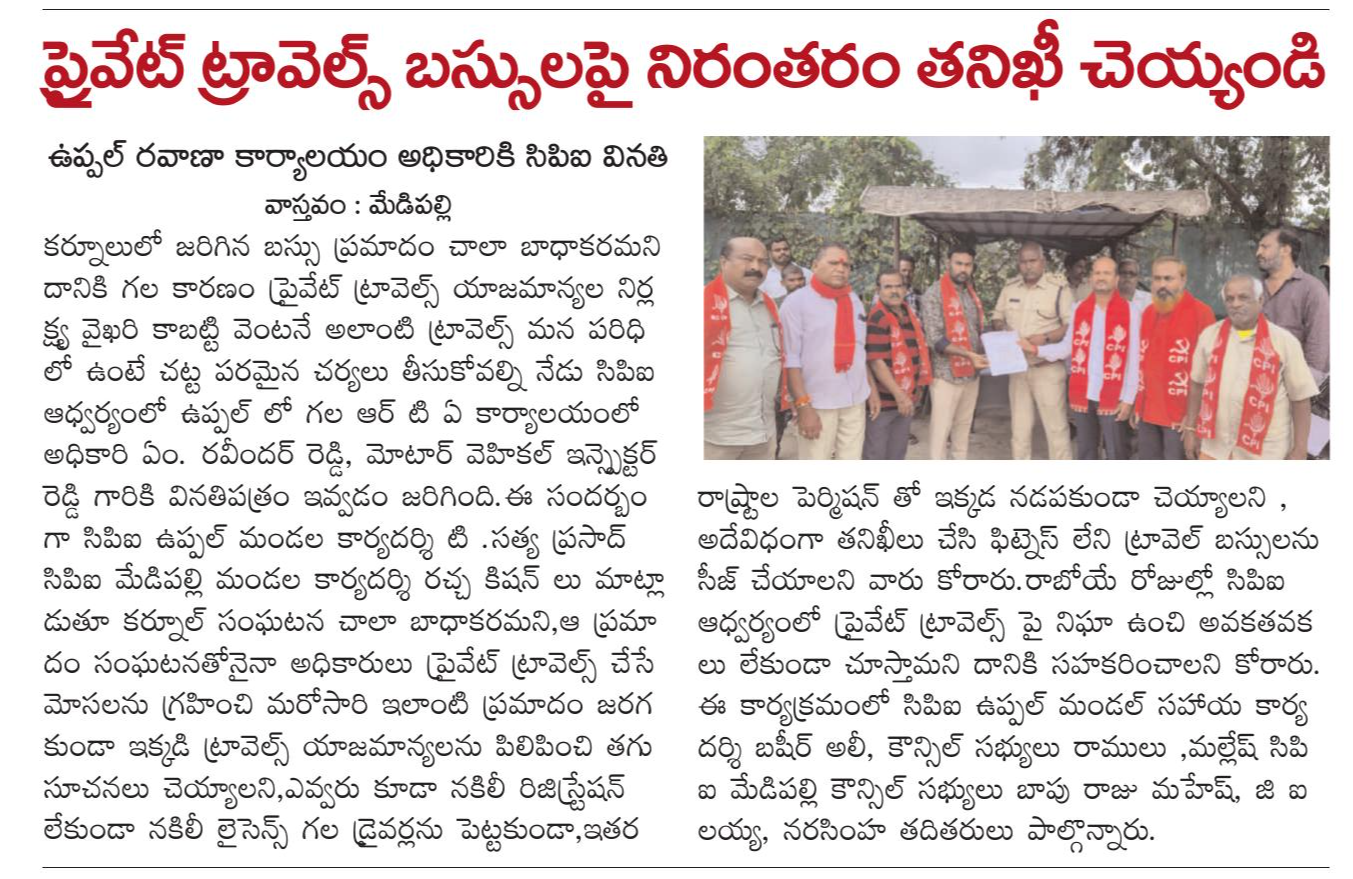 ప్రైవేట్ ట్రావెల్స్ బస్సులపై నిరంతరం తనిఖీ చెయ్యండి

ఉప్పల్ రవాణా కార్యాలయం అధికారికి సిపిఐ వినతి

వాస్తవం : మేడిపల్లి

కర్నూలులో జరిగిన బస్సు ప్రమాదం చాలా బాధాకరమని దానికి గల కారణం ప్రైవేట్ ట్రావెల్స్ యాజమాన్యల నిర్లక్ష్య వైఖరి కాబట్టి వెంటనే అలాంటి ట్రావెల్స్ మన పరిధిలో ఉంటే చట్ట పరమైన చర్యలు తీసుకోవల్ని నేడు సిపిఐ ఆధ్వర్యంలో ఉప్పల్ లో గల ఆర్ టి ఏ కార్యాలయంలో అధికారి ఏం. రవీందర్ రెడ్డి, మోటార్ వెహికల్ ఇన్స్పెక్టర్ రెడ్డి గారికి వినతిపత్రం ఇవ్వడం జరిగింది. ఈ సందర్భంగా సిపిఐ ఉప్పల్ మండల కార్యదర్శి టి .సత్య ప్రసాద్ సిపిఐ మేడిపల్లి మండల కార్యదర్శి రచ్చ కిషన్ లు మాట్లాడుతూ కర్నూల్ సంఘటన చాలా బాధాకరమని,ఆ ప్రమాదం సంఘటనతోనైనా అధికారులు ప్రైవేట్ ట్రావెల్స్ చేసే మోసలను గ్రహించి మరోసారి ఇలాంటి ప్రమాదం జరగకుండా ఇక్కడి ట్రావెల్స్ యాజమాన్యలను పిలిపించి తగు సూచనలు చెయ్యాలని,ఎవ్వరు కూడా నకిలీ రిజిస్ట్రేషన్ లేకుండా నకిలీ లైసెన్స్ గల డ్రైవర్లను పెట్టకుండా,ఇతర రాష్ట్రాల పెర్మిషన్ తో ఇక్కడ నడపకుండా చెయ్యాలని , అదేవిధంగా తనిఖీలు చేసి ఫిట్నెస్ లేని ట్రావెల్ బస్సులను సీజ్ చేయాలని వారు కోరారు.రాబోయే రోజుల్లో సిపిఐ ఆధ్వర్యంలో ప్రైవేట్ ట్రావెల్స్ పై నిఘా ఉంచి అవకతవకలు లేకుండా చూస్తామని దానికి సహకరించాలని కోరారు. ఈ కార్యక్రమంలో సిపిఐ ఉప్పల్ మండల్ సహాయ కార్యదర్శి బషీర్ అలీ, కౌన్సిల్ సభ్యులు రాములు ,మల్లేష్ సిపిఐ మేడిపల్లి కౌన్సిల్ సభ్యులు బాపు రాజు మహేష్, జి ఐలయ్య, నరసింహ తదితరులు పాల్గొన్నారు.